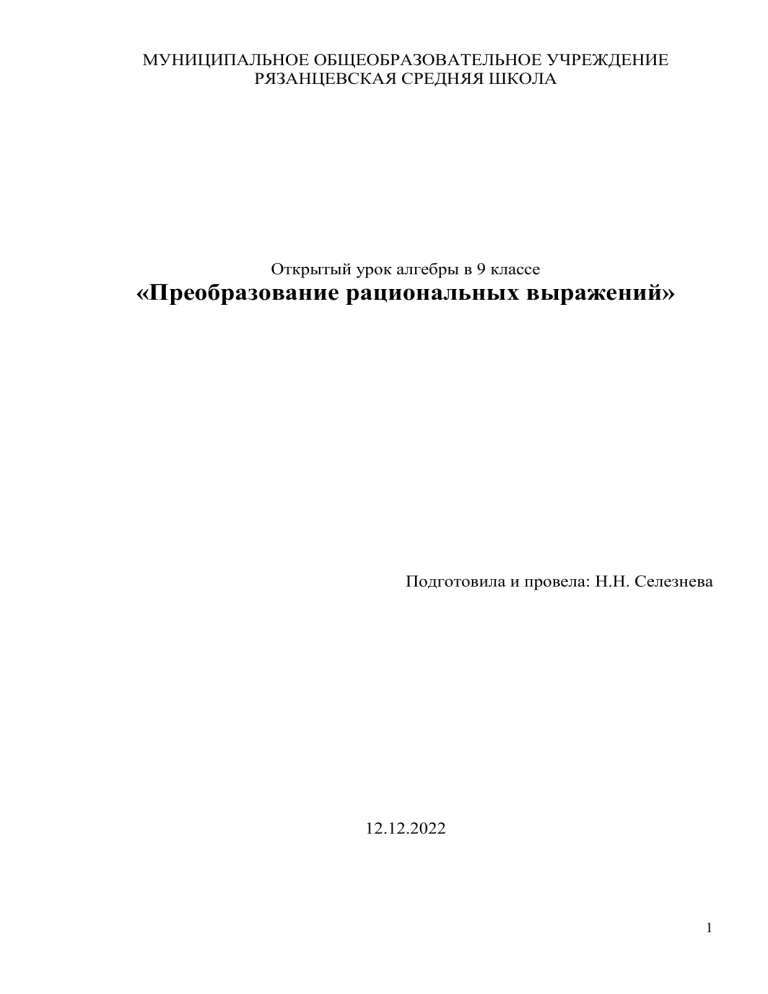 МУНИЦИПАЛЬНОЕ ОБЩЕОБРАЗОВАТЕЛЬНОЕ УЧРЕЖДЕНИЕ
РЯЗАНЦЕВСКАЯ СРЕДНЯЯ ШКОЛА

Открытый урок алгебры в 9 классе
«Преобразование рациональных выражений»

Подготовила и провела: Н.Н. Селезнева

12.12.2022

1